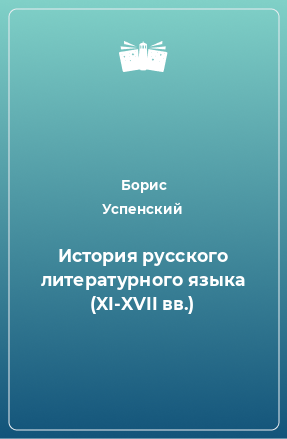 Борис
Успенский

История русского литературного языка (XI-XVII вв.)